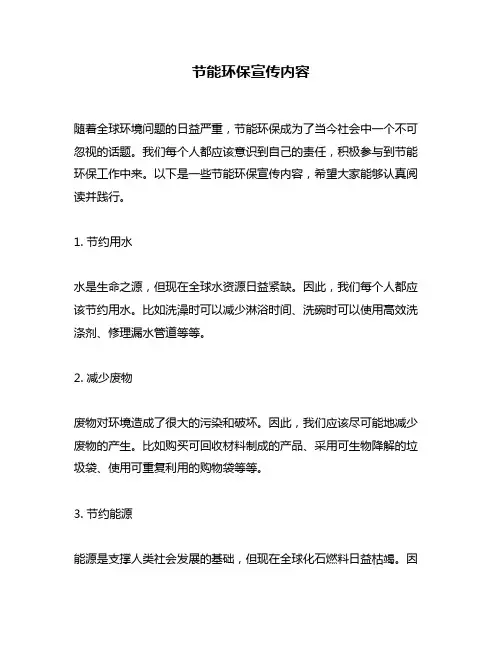 节能环保宣传内容

随着全球环境问题的日益严重，节能环保成为了当今社会中一个不可忽视的话题。我们每个人都应该意识到自己的责任，积极参与到节能环保工作中来。以下是一些节能环保宣传内容，希望大家能够认真阅读并践行。

1. 节约用水

水是生命之源，但现在全球水资源日益紧缺。因此，我们每个人都应该节约用水。比如洗澡时可以减少淋浴时间、洗碗时可以使用高效洗涤剂、修理漏水管道等等。

2. 减少废物

废物对环境造成了很大的污染和破坏。因此，我们应该尽可能地减少废物的产生。比如购买可回收材料制成的产品、采用可生物降解的垃圾袋、使用可重复利用的购物袋等等。

3. 节约能源

能源是支撑人类社会发展的基础，但现在全球化石燃料日益枯竭。因